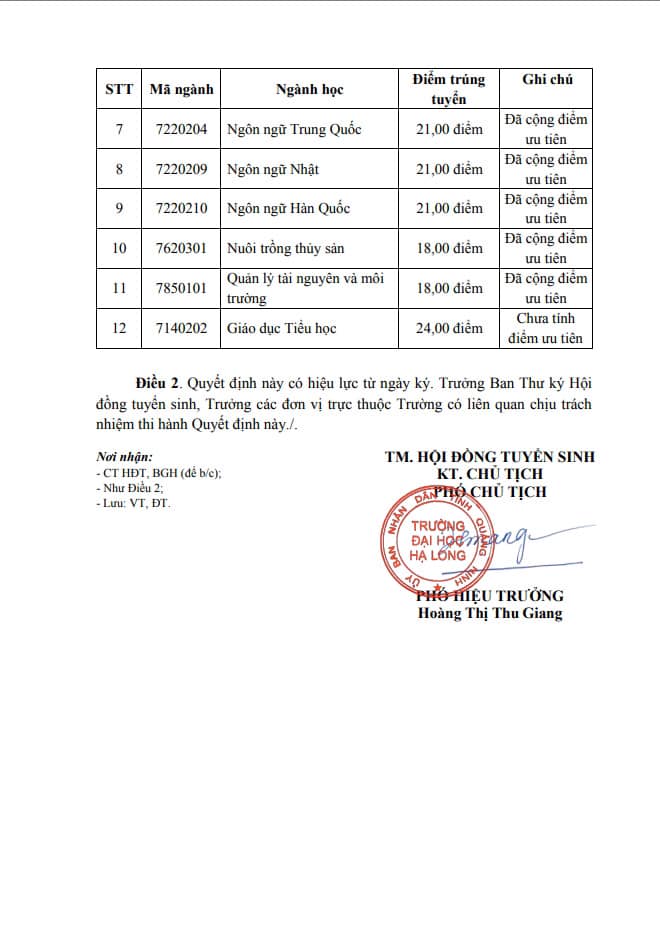 | STT | Mã ngành | Ngành học | Điểm trúng tuyển | Ghi chú |
|---|---|---|---|---|
| 7 | 7220204 | Ngôn ngữ Trung Quốc | 21,00 điểm | Đã cộng điểm ưu tiên |
| 8 | 7220209 | Ngôn ngữ Nhật | 21,00 điểm | Đã cộng điểm ưu tiên |
| 9 | 7220210 | Ngôn ngữ Hàn Quốc | 21,00 điểm | Đã cộng điểm ưu tiên |
| 10 | 7620301 | Nuôi trồng thủy sản | 18,00 điểm | Đã cộng điểm ưu tiên |
| 11 | 7850101 | Quản lý tài nguyên và môi trường | 18,00 điểm | Đã cộng điểm ưu tiên |
| 12 | 7140202 | Giáo dục Tiểu học | 24,00 điểm | Chưa tính điểm ưu tiên |

**Điều 2**. Quyết định này có hiệu lực từ ngày ký. Trưởng Ban Thư ký Hội đồng tuyển sinh, Trưởng các đơn vị trực thuộc Trường có liên quan chịu trách nhiệm thi hành Quyết định này./.

Nơi nhận:
- CT HĐT, BGH (để b/c);
- Như Điều 2;
- Lưu: VT, ĐT.

TM. HỘI ĐỒNG TUYỂN SINH
KT. CHỦ TỊCH
PHÓ CHỦ TỊCH

ỦY BAN NHÂN DÂN TỈNH QUẢNG NINH
TRƯỜNG ĐẠI HỌC HẠ LONG

PHÓ HIỆU TRƯỞNG
Hoàng Thị Thu Giang